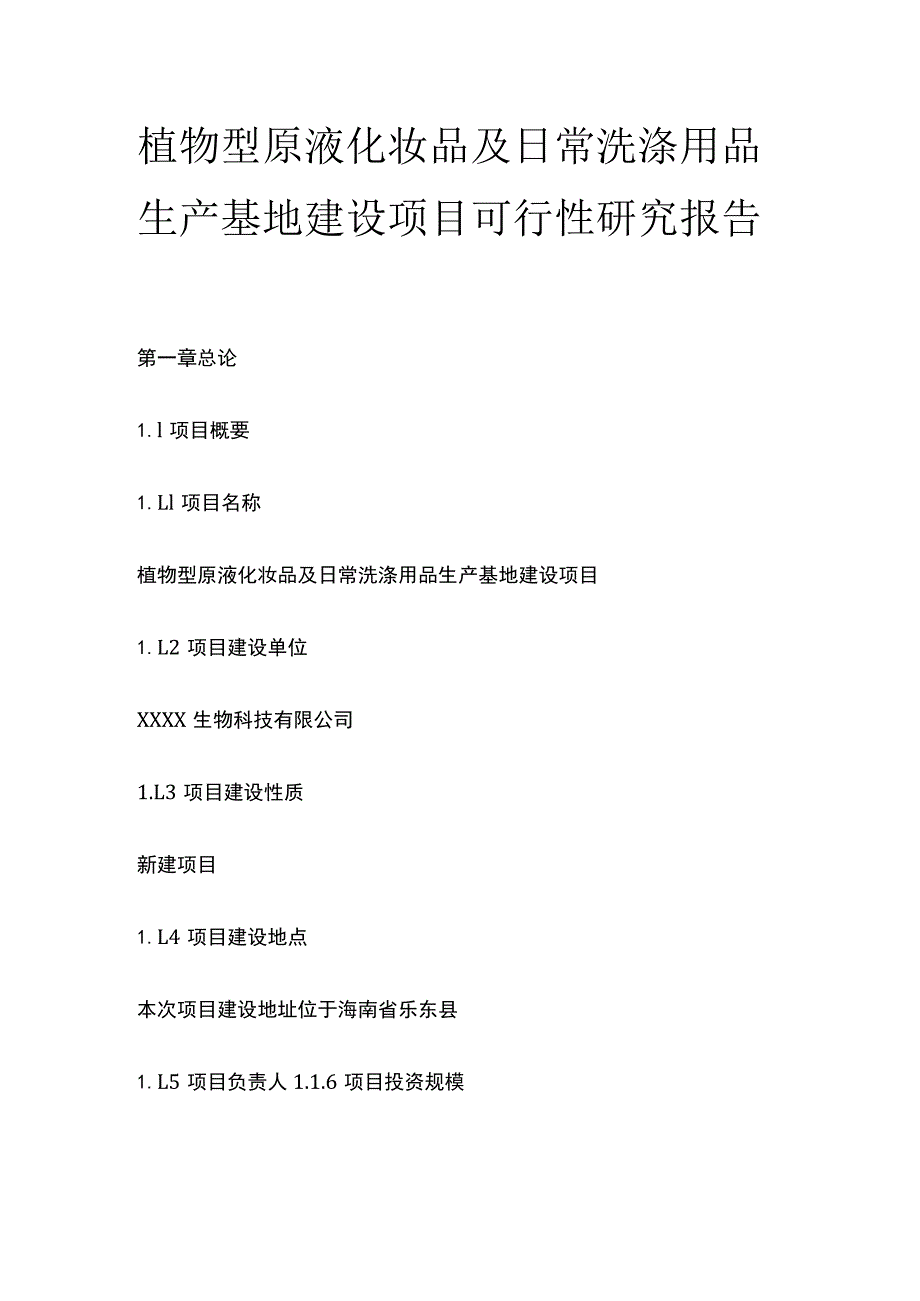 植物型原液化妆品及日常洗涤用品生产基地建设项目可行性研究报告

第一章总论

1. l 项目概要

1. Ll 项目名称

植物型原液化妆品及日常洗涤用品生产基地建设项目

1. L2 项目建设单位

XXXX 生物科技有限公司

1.L3 项目建设性质

新建项目

1. L4 项目建设地点

本次项目建设地址位于海南省乐东县

1. L5 项目负责人 1.1.6 项目投资规模